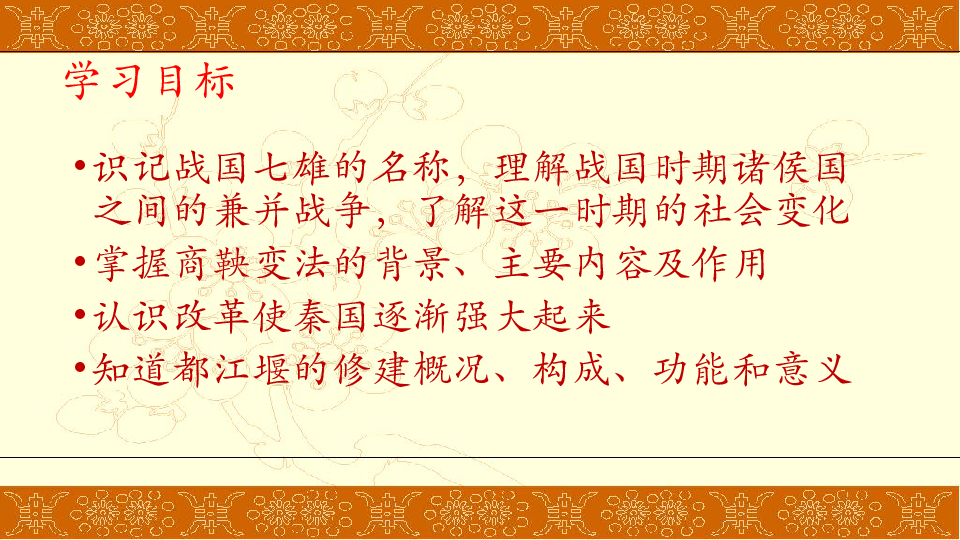 学习目标

•识记战国七雄的名称，理解战国时期诸侯国之间的兼并战争，了解这一时期的社会变化

•掌握商鞅变法的背景、主要内容及作用

•认识改革使秦国逐渐强大起来

•知道都江堰的修建概况、构成、功能和意义